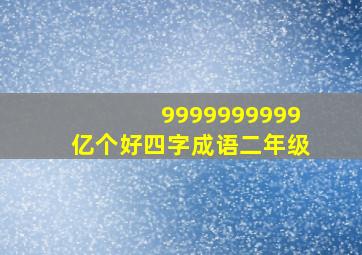 9999999999
亿个好四字成语二年级